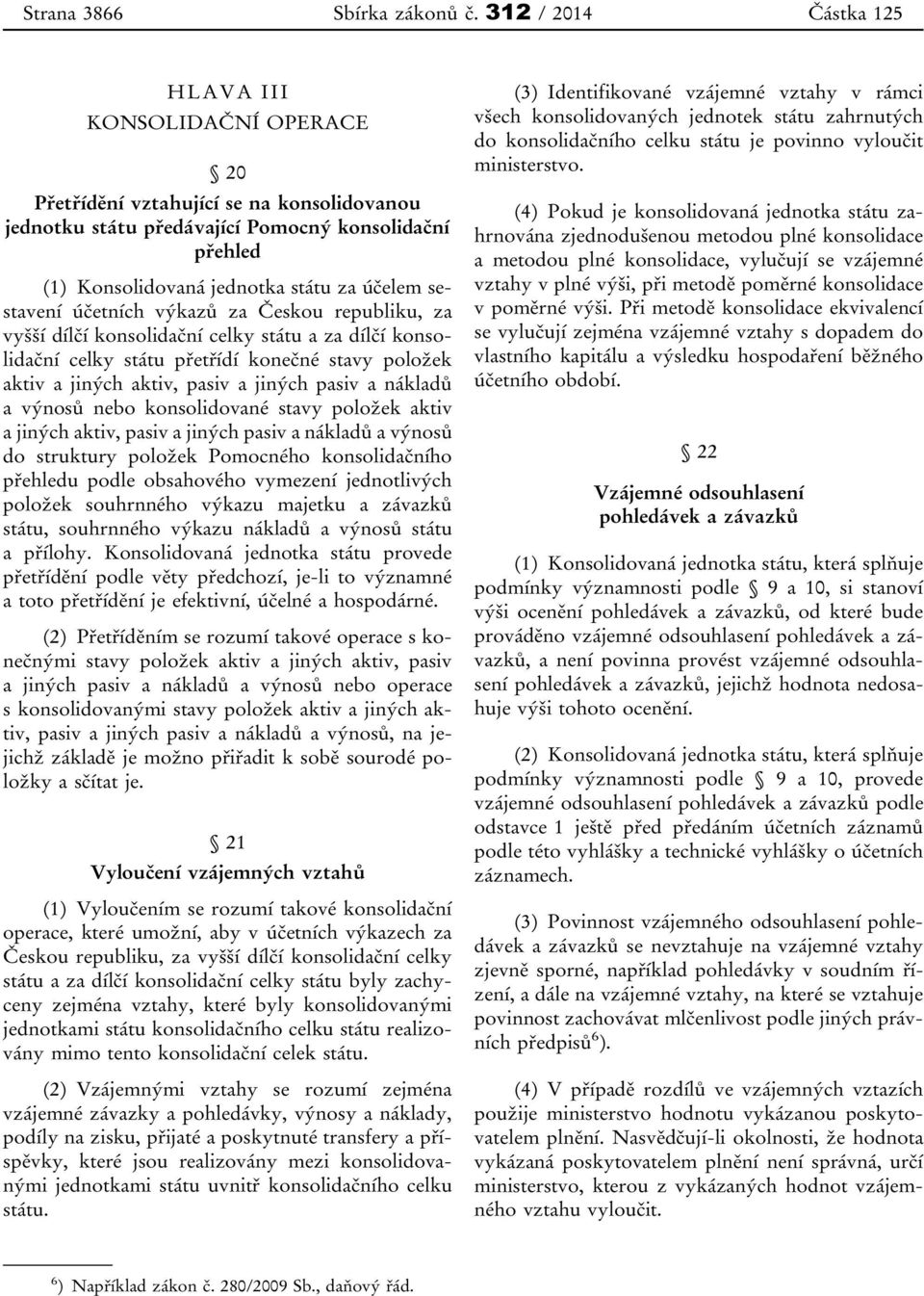 Strana 3866 Sbírka zákonů č. 312 / 2014 Částka 125

HLAVA III
KONSOLIDAČNÍ OPERACE

§ 20

Přetřídění vztahující se na konsolidovanou jednotku státu předávající Pomocný konsolidační přehled

(1) Konsolidovaná jednotka státu za účelem sestavení účetních výkazů za Českou republiku, za vyšší dílčí konsolidační celky státu a za dílčí konsolidační celky státu přetřídí konečné stavy položek aktiv a jiných aktiv, pasiv a jiných pasiv a nákladů a výnosů nebo konsolidované stavy položek aktiv a jiných aktiv, pasiv a jiných pasiv a nákladů a výnosů do struktury položek Pomocného konsolidačního přehledu podle obsahového vymezení jednotlivých položek souhrnného výkazu majetku a závazků státu, souhrnného výkazu nákladů a výnosů státu a přílohy. Konsolidovaná jednotka státu provede přetřídění podle věty předchozí, je-li to významné a toto přetřídění je efektivní, účelné a hospodárné.

(2) Přetříděním se rozumí takové operace s konečnými stavy položek aktiv a jiných aktiv, pasiv a jiných pasiv a nákladů a výnosů nebo operace s konsolidovanými stavy položek aktiv a jiných aktiv, pasiv a jiných pasiv a nákladů a výnosů, na jejichž základě je možno přiřadit k sobě sourodé položky a sčítat je.

§ 21

Vyloučení vzájemných vztahů

(1) Vyloučením se rozumí takové konsolidační operace, které umožní, aby v účetních výkazech za Českou republiku, za vyšší dílčí konsolidační celky státu a za dílčí konsolidační celky státu byly zachyceny zejména vztahy, které byly konsolidovanými jednotkami státu konsolidačního celku státu realizovány mimo tento konsolidační celek státu.

(2) Vzájemnými vztahy se rozumí zejména vzájemné závazky a pohledávky, výnosy a náklady, podíly na zisku, přijaté a poskytnuté transfery a příspěvky, které jsou realizovány mezi konsolidovanými jednotkami státu uvnitř konsolidačního celku státu.

(3) Identifikované vzájemné vztahy v rámci všech konsolidovaných jednotek státu zahrnutých do konsolidačního celku státu je povinno vyloučit ministerstvo.

(4) Pokud je konsolidovaná jednotka státu zahrnována zjednodušenou metodou plné konsolidace a metodou plné konsolidace, vylučují se vzájemné vztahy v plné výši, při metodě poměrné konsolidace v poměrné výši. Při metodě konsolidace ekvivalencí se vylučují zejména vzájemné vztahy s dopadem do vlastního kapitálu a výsledku hospodaření běžného účetního období.

§ 22

Vzájemné odsouhlasení pohledávek a závazků

(1) Konsolidovaná jednotka státu, která splňuje podmínky významnosti podle § 9 a 10, si stanoví výši ocenění pohledávek a závazků, od které bude prováděno vzájemné odsouhlasení pohledávek a závazků, a není povinna provést vzájemné odsouhlasení pohledávek a závazků, jejichž hodnota nedosahuje výši tohoto ocenění.

(2) Konsolidovaná jednotka státu, která splňuje podmínky významnosti podle § 9 a 10, provede vzájemné odsouhlasení pohledávek a závazků podle odstavce 1 ještě před předáním účetních záznamů podle této vyhlášky a technické vyhlášky o účetních záznamech.

(3) Povinnost vzájemného odsouhlasení pohledávek a závazků se nevztahuje na vzájemné vztahy zjevně sporné, například pohledávky v soudním řízení, a dále na vzájemné vztahy, na které se vztahuje povinnost zachovávat mlčenlivost podle jiných právních předpisů$^{6}$).

(4) V případě rozdílů ve vzájemných vztazích použije ministerstvo hodnotu vykázanou poskytovatelem plnění. Nasvědčují-li okolnosti, že hodnota vykázaná poskytovatelem plnění není správná, určí ministerstvo, kterou z vykázaných hodnot vzájemného vztahu vyloučit.

$^{6}$) Například zákon č. 280/2009 Sb., daňový řád.